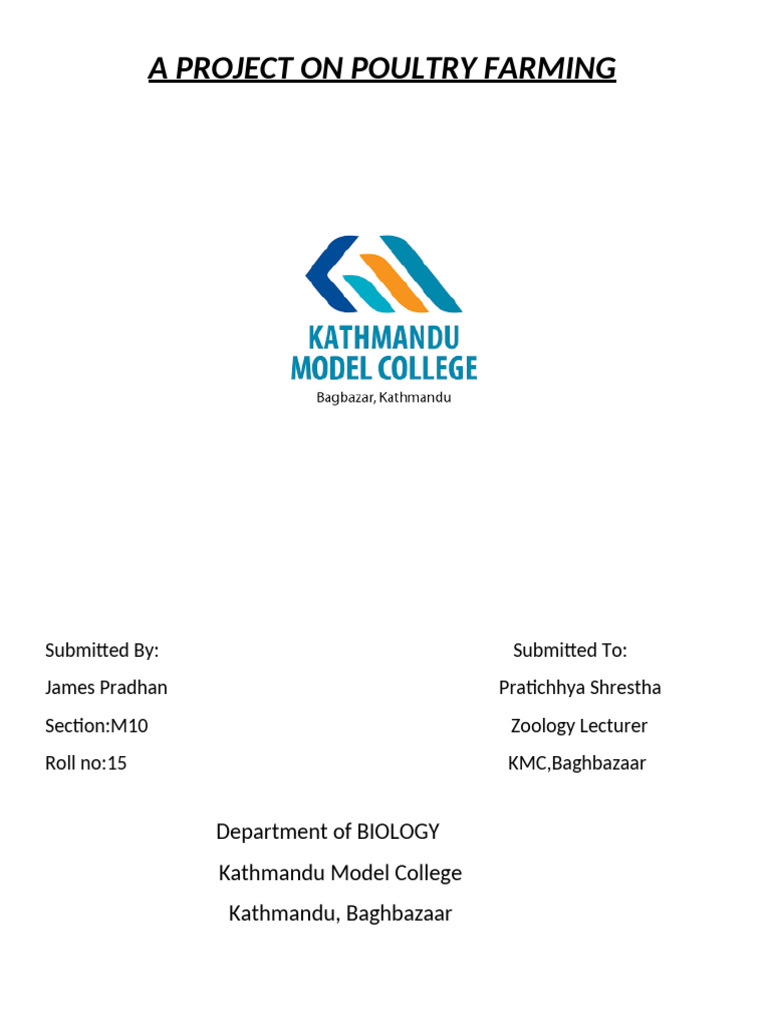 A PROJECT ON POULTRY FARMING

KATHMANDU
MODEL COLLEGE
Bagbazar, Kathmandu

Submitted By:
James Pradhan
Section:M10
Roll no:15

Submitted To:
Pratichhya Shrestha
Zoology Lecturer
KMC,Baghbazaar

Department of BIOLOGY
Kathmandu Model College
Kathmandu, Baghbazaar